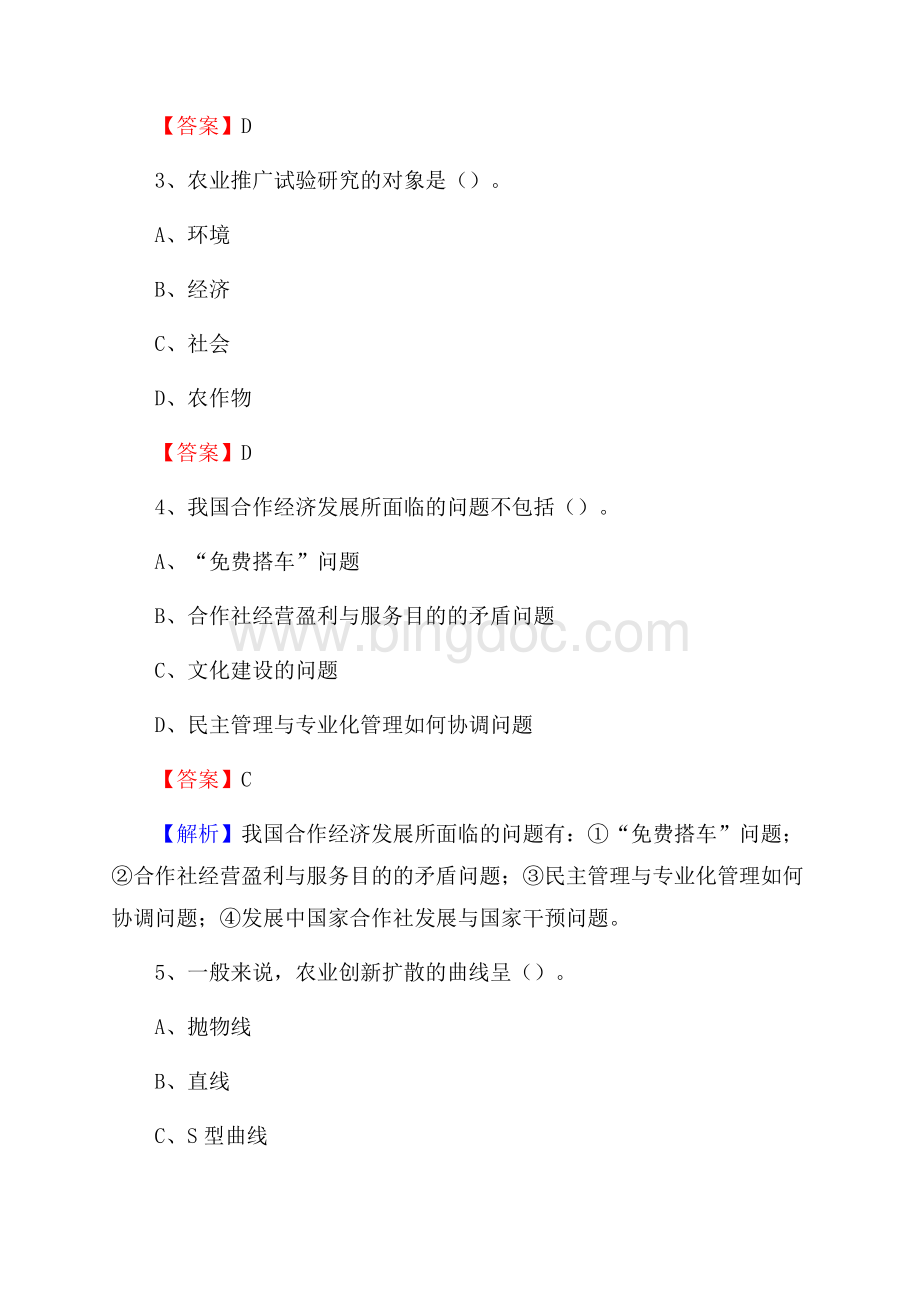 【答案】D

3、农业推广试验研究的对象是（）。

A、环境

B、经济

C、社会

D、农作物

【答案】D

4、我国合作经济发展所面临的问题不包括（）。

A、“免费搭车”问题

B、合作社经营盈利与服务目的的矛盾问题

C、文化建设的问题

D、民主管理与专业化管理如何协调问题

【答案】C

【解析】我国合作经济发展所面临的问题有：①“免费搭车”问题；②合作社经营盈利与服务目的的矛盾问题；③民主管理与专业化管理如何协调问题；④发展中国家合作社发展与国家干预问题。

5、一般来说，农业创新扩散的曲线呈（）。

A、抛物线

B、直线

C、S 型曲线

www.bingdoc.com